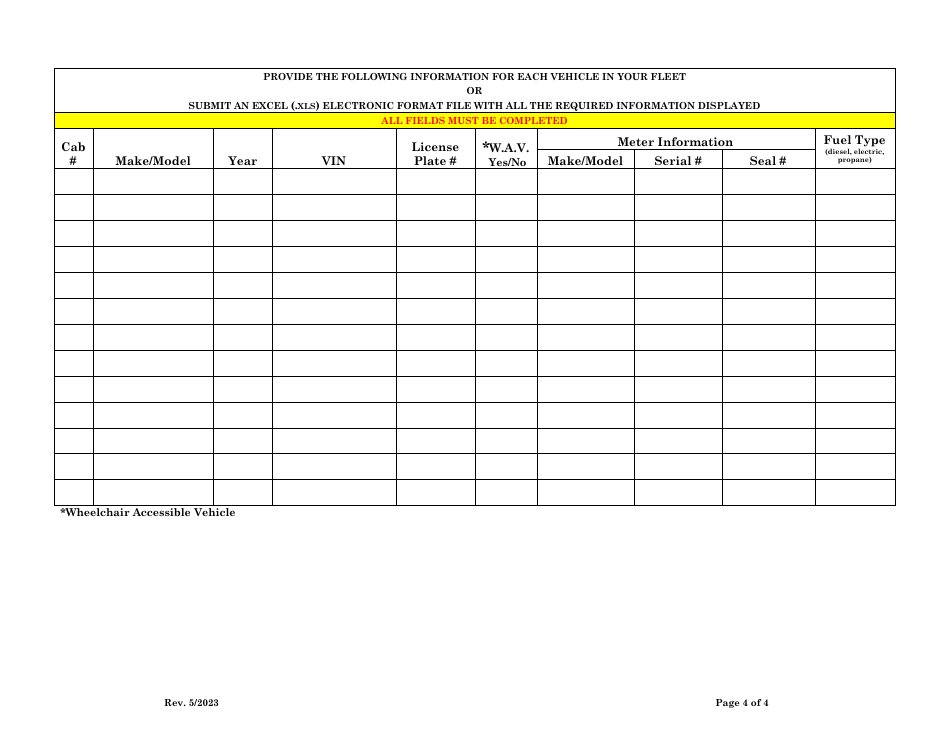 PROVIDE THE FOLLOWING INFORMATION FOR EACH VEHICLE IN YOUR FLEET
OR
SUBMIT AN EXCEL (.XLS) ELECTRONIC FORMAT FILE WITH ALL THE REQUIRED INFORMATION DISPLAYED
ALL FIELDS MUST BE COMPLETED

| Cab # | Make/Model | Year | VIN | License Plate # | *W.A.V. Yes/No | Meter Information Make/Model | Meter Information Serial # | Meter Information Seal # | Fuel Type (diesel, electric, propane) |
|---|---|---|---|---|---|---|---|---|---|
| | | | | | | | | | |
| | | | | | | | | | |
| | | | | | | | | | |
| | | | | | | | | | |
| | | | | | | | | | |
| | | | | | | | | | |
| | | | | | | | | | |
| | | | | | | | | | |
| | | | | | | | | | |
| | | | | | | | | | |
| | | | | | | | | | |
| | | | | | | | | | |
| | | | | | | | | | |

*Wheelchair Accessible Vehicle

Rev. 5/2023

Page 4 of 4